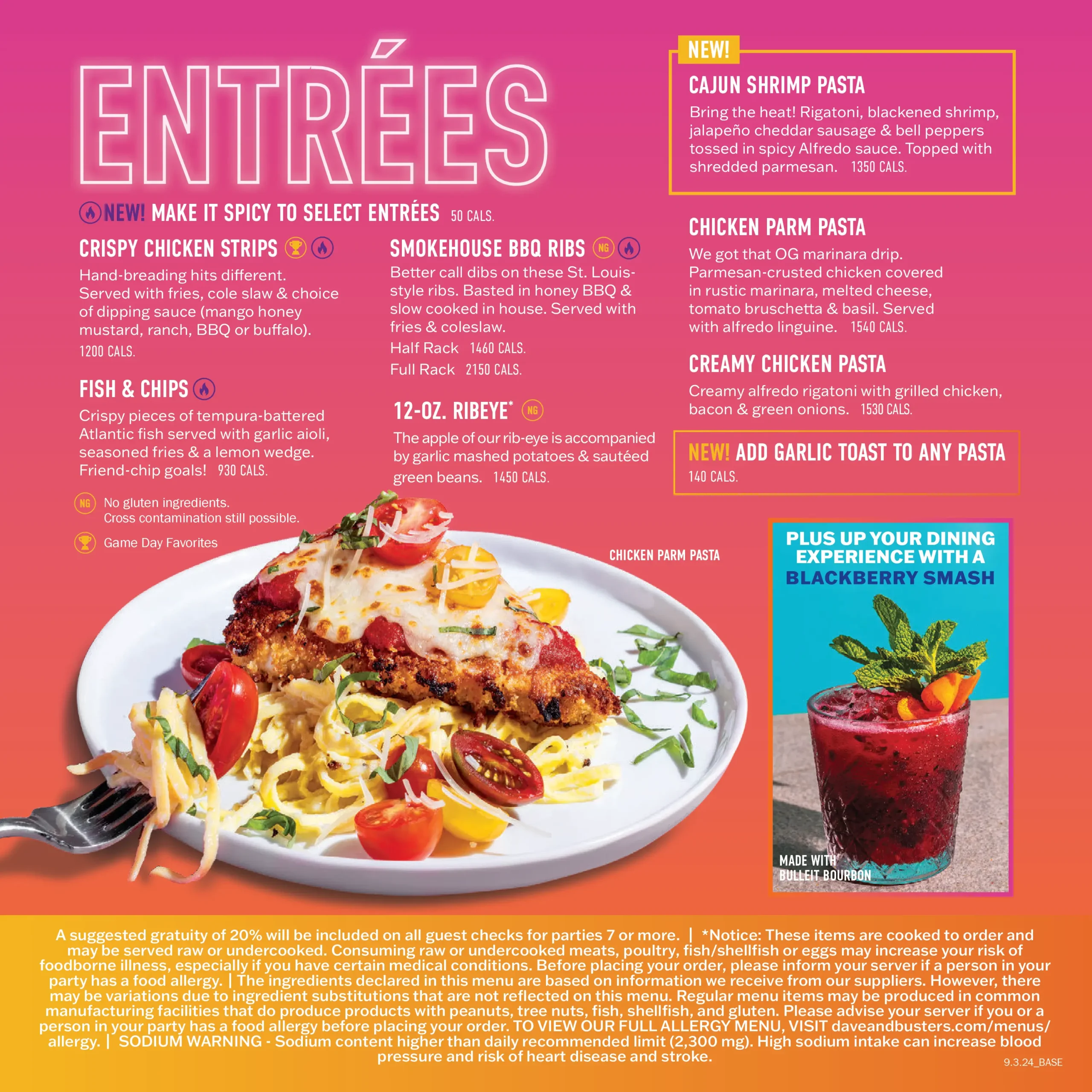 ENTRÉES

NEW! MAKE IT SPICY TO SELECT ENTRÉES 50 CALS.

CRISPY CHICKEN STRIPS

Hand-breading hits different. Served with fries, cole slaw & choice of dipping sauce (mango honey mustard, ranch, BBQ or buffalo). 1200 CALS.

FISH & CHIPS

Crispy pieces of tempura-battered Atlantic fish served with garlic aioli, seasoned fries & a lemon wedge. Friend-chip goals! 930 CALS.

NG No gluten ingredients. Cross contamination still possible.

Game Day Favorites

SMOKEHOUSE BBQ RIBS NG

Better call dibs on these St. Louis-style ribs. Basted in honey BBQ & slow cooked in house. Served with fries & coleslaw.

Half Rack 1460 CALS.

Full Rack 2150 CALS.

12-OZ. RIBEYE* NG

The apple of our rib-eye is accompanied by garlic mashed potatoes & sautéed green beans. 1450 CALS.

NEW!

CAJUN SHRIMP PASTA

Bring the heat! Rigatoni, blackened shrimp, jalapeño cheddar sausage & bell peppers tossed in spicy Alfredo sauce. Topped with shredded parmesan. 1350 CALS.

CHICKEN PARM PASTA

We got that OG marinara drip. Parmesan-crusted chicken covered in rustic marinara, melted cheese, tomato bruschetta & basil. Served with alfredo linguine. 1540 CALS.

CREAMY CHICKEN PASTA

Creamy alfredo rigatoni with grilled chicken, bacon & green onions. 1530 CALS.

NEW! ADD GARLIC TOAST TO ANY PASTA 140 CALS.

CHICKEN PARM PASTA

PLUS UP YOUR DINING EXPERIENCE WITH A BLACKBERRY SMASH

MADE WITH BULLEIT BOURBON

A suggested gratuity of 20% will be included on all guest checks for parties 7 or more. | *Notice: These items are cooked to order and may be served raw or undercooked. Consuming raw or undercooked meats, poultry, fish/shellfish or eggs may increase your risk of foodborne illness, especially if you have certain medical conditions. Before placing your order, please inform your server if a person in your party has a food allergy. | The ingredients declared in this menu are based on information we receive from our suppliers. However, there may be variations due to ingredient substitutions that are not reflected on this menu. Regular menu items may be produced in common manufacturing facilities that do produce products with peanuts, tree nuts, fish, shellfish, and gluten. Please advise your server if you or a person in your party has a food allergy before placing your order. TO VIEW OUR FULL ALLERGY MENU, VISIT daveandbusters.com/menus/allergy. | SODIUM WARNING - Sodium content higher than daily recommended limit (2,300 mg). High sodium intake can increase blood pressure and risk of heart disease and stroke.

9.3.24_BASE